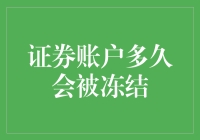 证券账户多久会被冻结